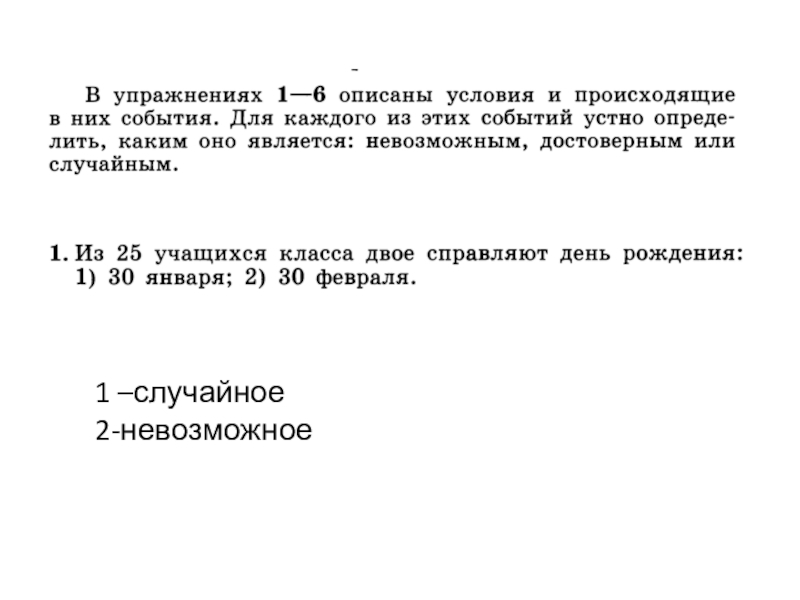 -

В упражнениях 1—6 описаны условия и происходящие в них события. Для каждого из этих событий устно определить, каким оно является: невозможным, достоверным или случайным.

1. Из 25 учащихся класса двое справляют день рождения: 1) 30 января; 2) 30 февраля.

1 –случайное
2-невозможное